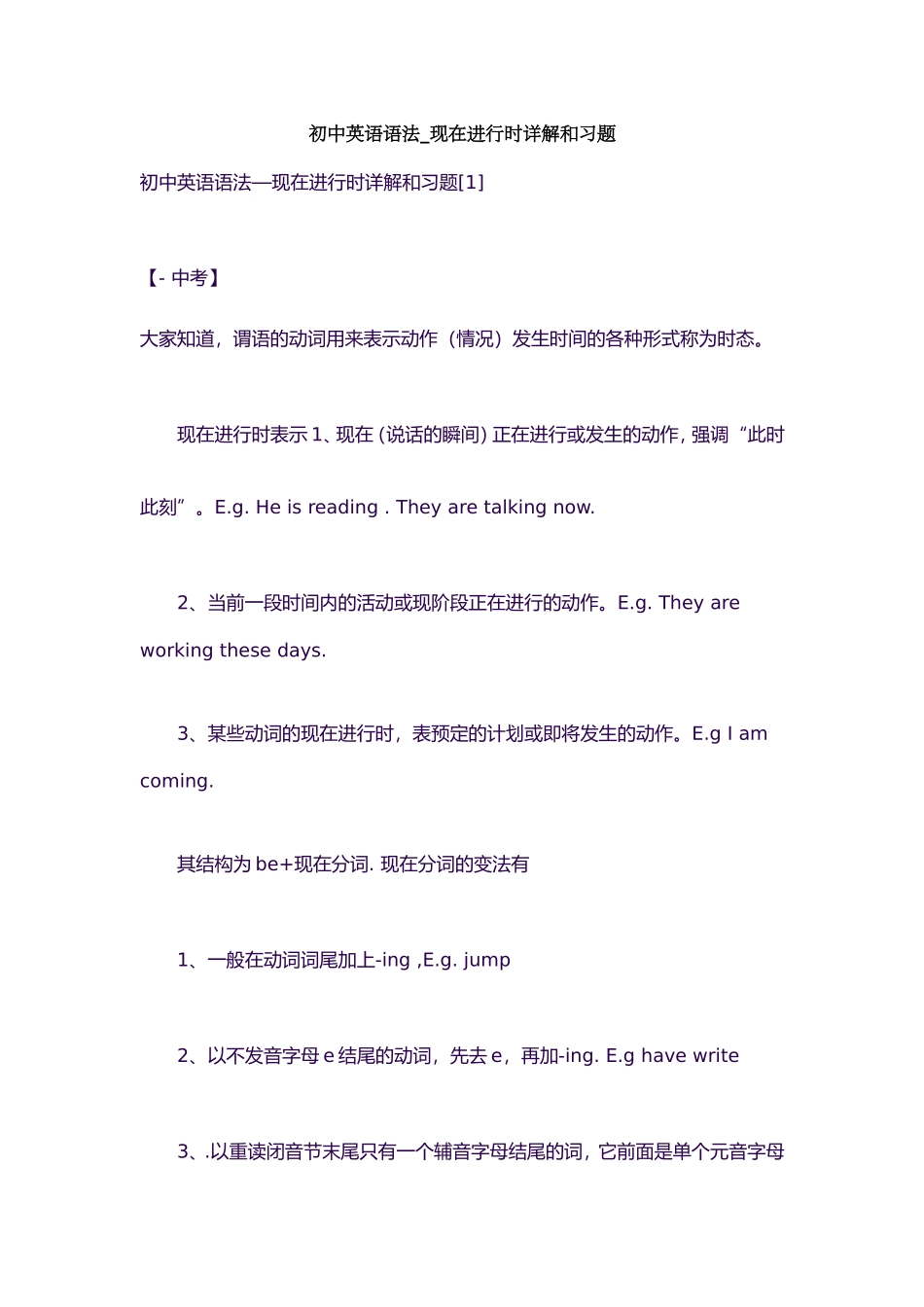 初中英语语法_现在进行时详解和习题

初中英语语法—现在进行时详解和习题[1]

【- 中考】

大家知道，谓语的动词用来表示动作（情况）发生时间的各种形式称为时态。

现在进行时表示 1、现在 (说话的瞬间) 正在进行或发生的动作, 强调“此时此刻”。E.g. He is reading . They are talking now.

2、当前一段时间内的活动或现阶段正在进行的动作。E.g. They are working these days.

3、某些动词的现在进行时，表预定的计划或即将发生的动作。E.g I am coming.

其结构为 be+现在分词. 现在分词的变法有

1、一般在动词词尾加上-ing ,E.g. jump

2、以不发音字母 e 结尾的动词，先去 e，再加-ing. E.g have write

3、.以重读闭音节末尾只有一个辅音字母结尾的词，它前面是单个元音字母